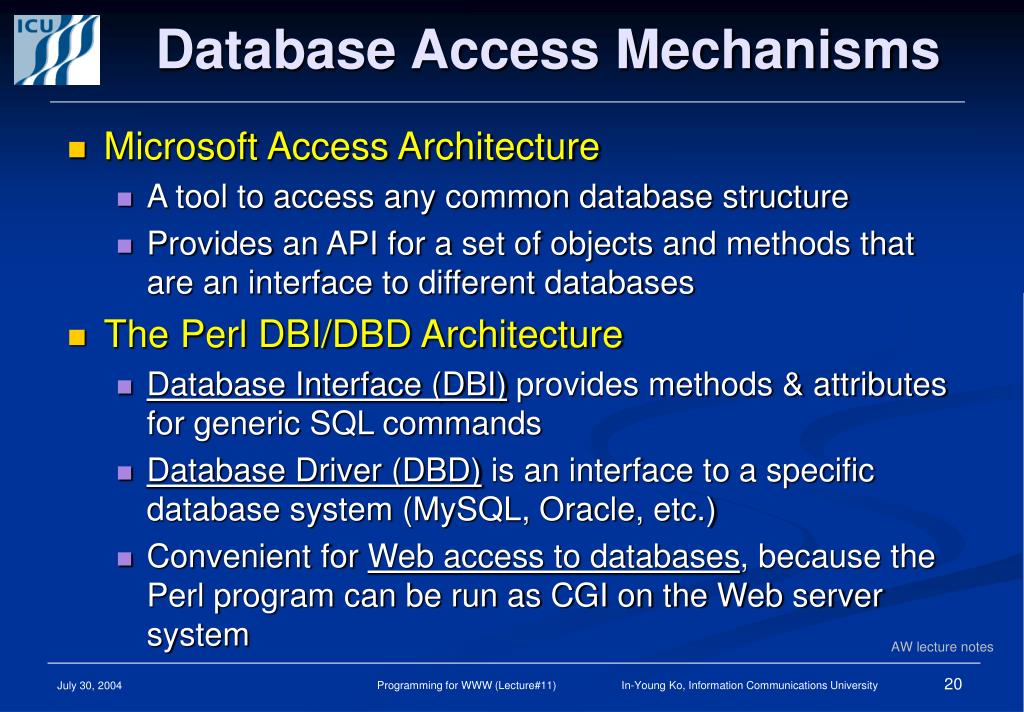 ICU

Database Access Mechanisms

Microsoft Access Architecture

A tool to access any common database structure

Provides an API for a set of objects and methods that are an interface to different databases

The Perl DBI/DBD Architecture

Database Interface (DBI) provides methods & attributes for generic SQL commands

Database Driver (DBD) is an interface to a specific database system (MySQL, Oracle, etc.)

Convenient for Web access to databases, because the Perl program can be run as CGI on the Web server system

AW lecture notes

July 30, 2004 Programming for WWW (Lecture#11) In-Young Ko, Information Communications University 20